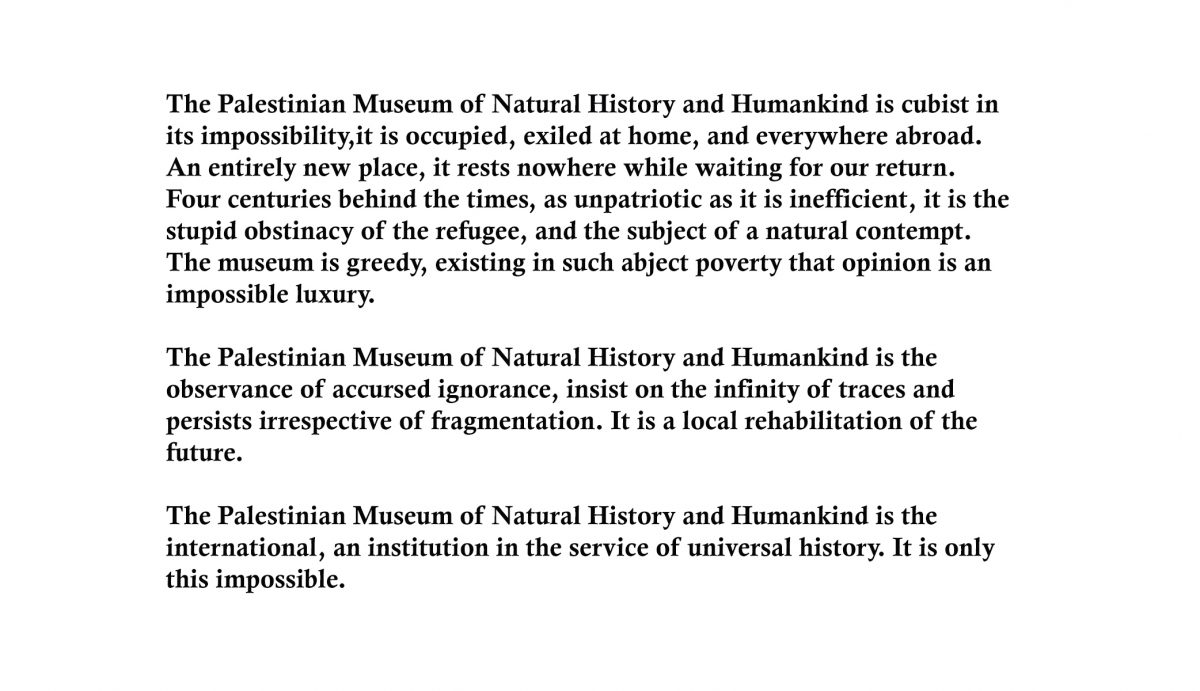 The Palestinian Museum of Natural History and Humankind is cubist in its impossibility,it is occupied, exiled at home, and everywhere abroad. An entirely new place, it rests nowhere while waiting for our return. Four centuries behind the times, as unpatriotic as it is inefficient, it is the stupid obstinacy of the refugee, and the subject of a natural contempt. The museum is greedy, existing in such abject poverty that opinion is an impossible luxury.

The Palestinian Museum of Natural History and Humankind is the observance of accursed ignorance, insist on the infinity of traces and persists irrespective of fragmentation. It is a local rehabilitation of the future.

The Palestinian Museum of Natural History and Humankind is the international, an institution in the service of universal history. It is only this impossible.